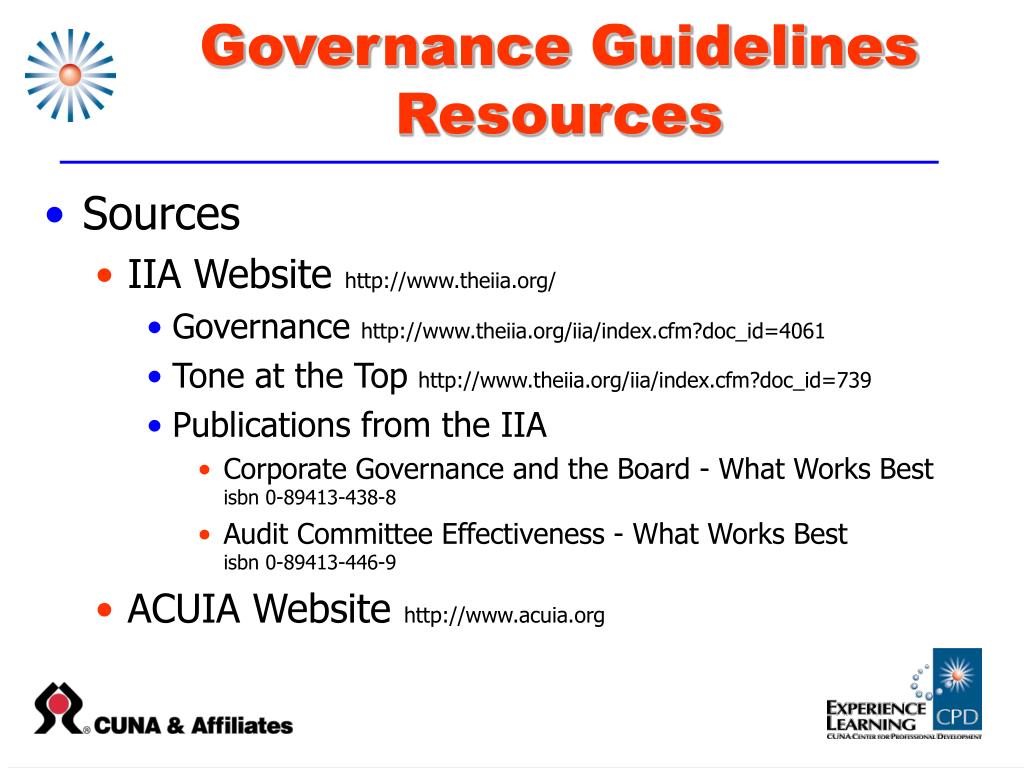 Governance Guidelines Resources

• Sources
 • IIA Website http://www.theiia.org/
  • Governance http://www.theiia.org/iia/index.cfm?doc_id=4061
  • Tone at the Top http://www.theiia.org/iia/index.cfm?doc_id=739
  • Publications from the IIA
   • Corporate Governance and the Board - What Works Best isbn 0-89413-438-8
   • Audit Committee Effectiveness - What Works Best isbn 0-89413-446-9
 • ACUIA Website http://www.acuia.org

CUNA & Affiliates

EXPERIENCE LEARNING CPD
CUNA CENTER FOR PROFESSIONAL DEVELOPMENT